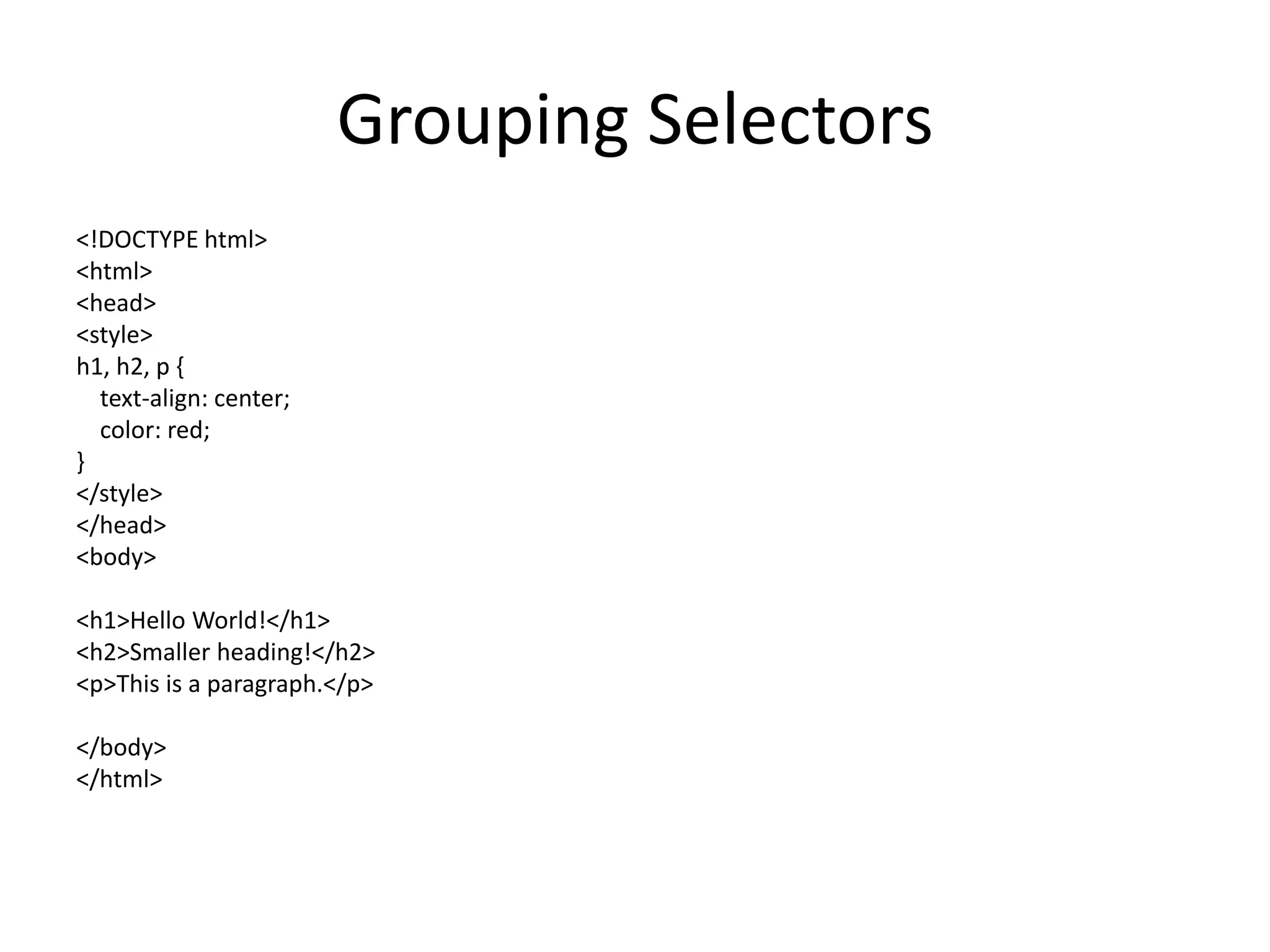 Grouping Selectors

<!DOCTYPE html>
<html>
<head>
<style>
h1, h2, p {
  text-align: center;
  color: red;
}
</style>
</head>
<body>

<h1>Hello World!</h1>
<h2>Smaller heading!</h2>
<p>This is a paragraph.</p>

</body>
</html>